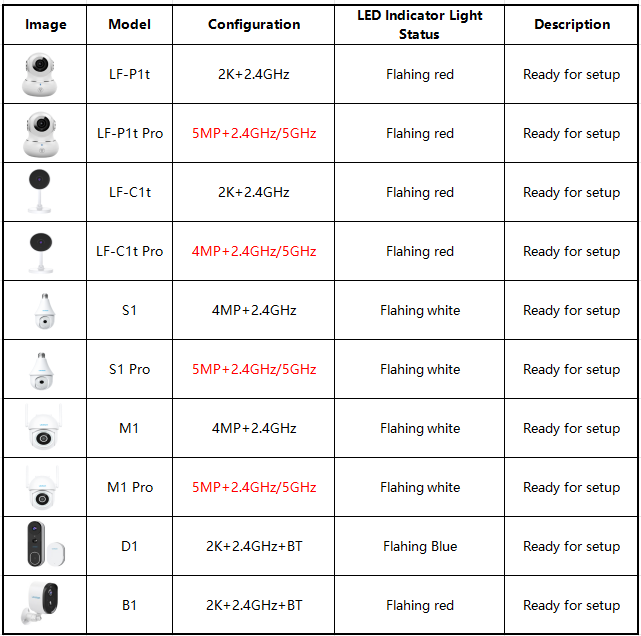 | Image | Model | Configuration | LED Indicator Light Status | Description |
|---|---|---|---|---|
| | LF-P1t | 2K+2.4GHz | Flahing red | Ready for setup |
| | LF-P1t Pro | 5MP+2.4GHz/5GHz | Flahing red | Ready for setup |
| | LF-C1t | 2K+2.4GHz | Flahing red | Ready for setup |
| | LF-C1t Pro | 4MP+2.4GHz/5GHz | Flahing red | Ready for setup |
| | S1 | 4MP+2.4GHz | Flahing white | Ready for setup |
| | S1 Pro | 5MP+2.4GHz/5GHz | Flahing white | Ready for setup |
| | M1 | 4MP+2.4GHz | Flahing white | Ready for setup |
| | M1 Pro | 5MP+2.4GHz/5GHz | Flahing white | Ready for setup |
| | D1 | 2K+2.4GHz+BT | Flahing Blue | Ready for setup |
| | B1 | 2K+2.4GHz+BT | Flahing red | Ready for setup |